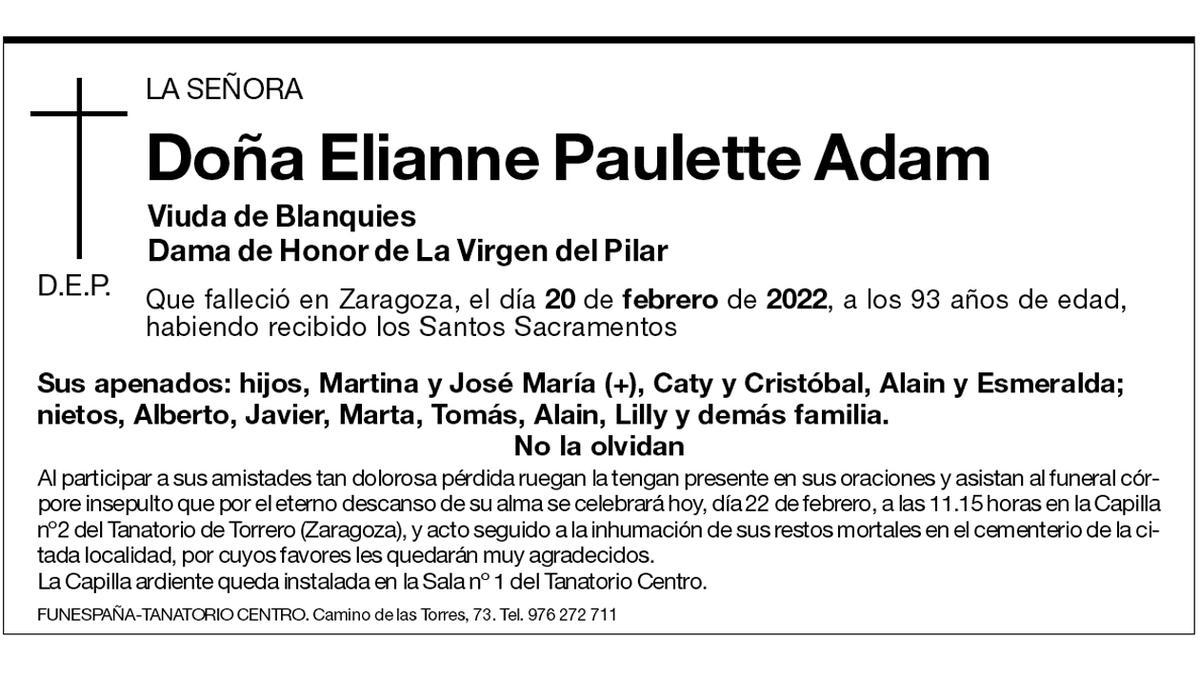 LA SEÑORA

Doña Elianne Paulette Adam

Viuda de Blanquies
Dama de Honor de La Virgen del Pilar

D.E.P.

Que falleció en Zaragoza, el día 20 de febrero de 2022, a los 93 años de edad, habiendo recibido los Santos Sacramentos

Sus apenados: hijos, Martina y José María (+), Caty y Cristóbal, Alain y Esmeralda; nietos, Alberto, Javier, Marta, Tomás, Alain, Lilly y demás familia.
No la olvidan

Al participar a sus amistades tan dolorosa pérdida ruegan la tengan presente en sus oraciones y asistan al funeral córpore insepulto que por el eterno descanso de su alma se celebrará hoy, día 22 de febrero, a las 11.15 horas en la Capilla nº2 del Tanatorio de Torrero (Zaragoza), y acto seguido a la inhumación de sus restos mortales en el cementerio de la citada localidad, por cuyos favores les quedarán muy agradecidos.
La Capilla ardiente queda instalada en la Sala nº 1 del Tanatorio Centro.

FUNESPAÑA-TANATORIO CENTRO. Camino de las Torres, 73. Tel. 976 272 711